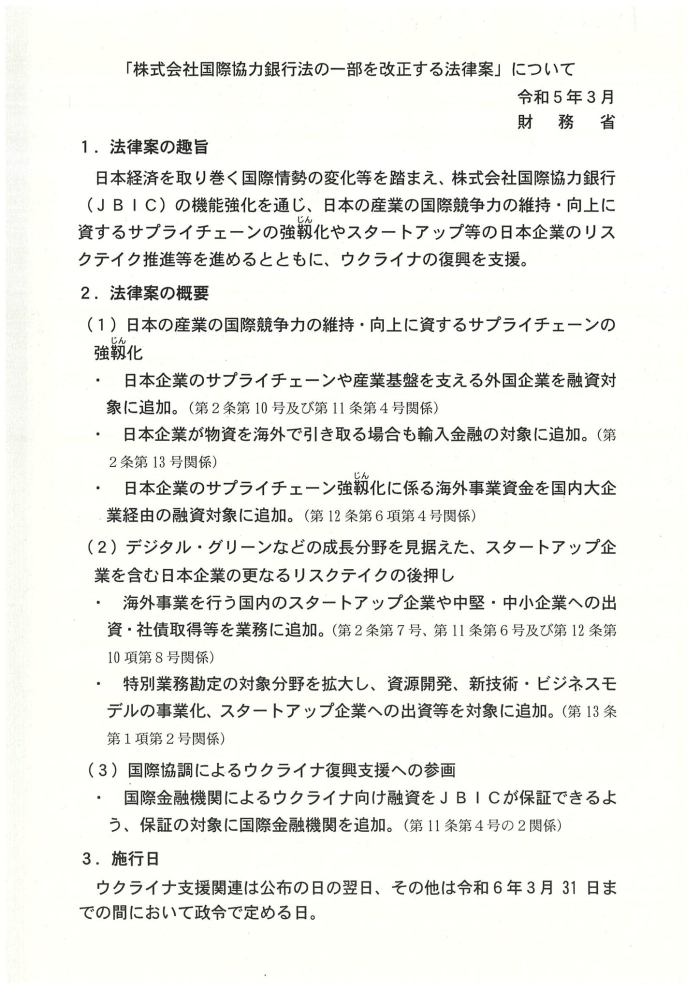 「株式会社国際協力銀行法の一部を改正する法律案」について

令和５年３月
財　務　省

１．法律案の趣旨

日本経済を取り巻く国際情勢の変化等を踏まえ、株式会社国際協力銀行（ＪＢＩＣ）の機能強化を通じ、日本の産業の国際競争力の維持・向上に資するサプライチェーンの強靱（じん）化やスタートアップ等の日本企業のリスクテイク推進等を進めるとともに、ウクライナの復興を支援。

２．法律案の概要

（１）日本の産業の国際競争力の維持・向上に資するサプライチェーンの強靱（じん）化

・　日本企業のサプライチェーンや産業基盤を支える外国企業を融資対象に追加。（第２条第10号及び第11条第４号関係）

・　日本企業が物資を海外で引き取る場合も輸入金融の対象に追加。（第２条第13号関係）

・　日本企業のサプライチェーン強靱（じん）化に係る海外事業資金を国内大企業経由の融資対象に追加。（第12条第６項第４号関係）

（２）デジタル・グリーンなどの成長分野を見据えた、スタートアップ企業を含む日本企業の更なるリスクテイクの後押し

・　海外事業を行う国内のスタートアップ企業や中堅・中小企業への出資・社債取得等を業務に追加。（第２条第７号、第11条第６号及び第12条第10項第８号関係）

・　特別業務勘定の対象分野を拡大し、資源開発、新技術・ビジネスモデルの事業化、スタートアップ企業への出資等を対象に追加。（第13条第１項第２号関係）

（３）国際協調によるウクライナ復興支援への参画

・　国際金融機関によるウクライナ向け融資をＪＢＩＣが保証できるよう、保証の対象に国際金融機関を追加。（第11条第４号の２関係）

３．施行日

ウクライナ支援関連は公布の日の翌日、その他は令和６年３月31日までの間において政令で定める日。